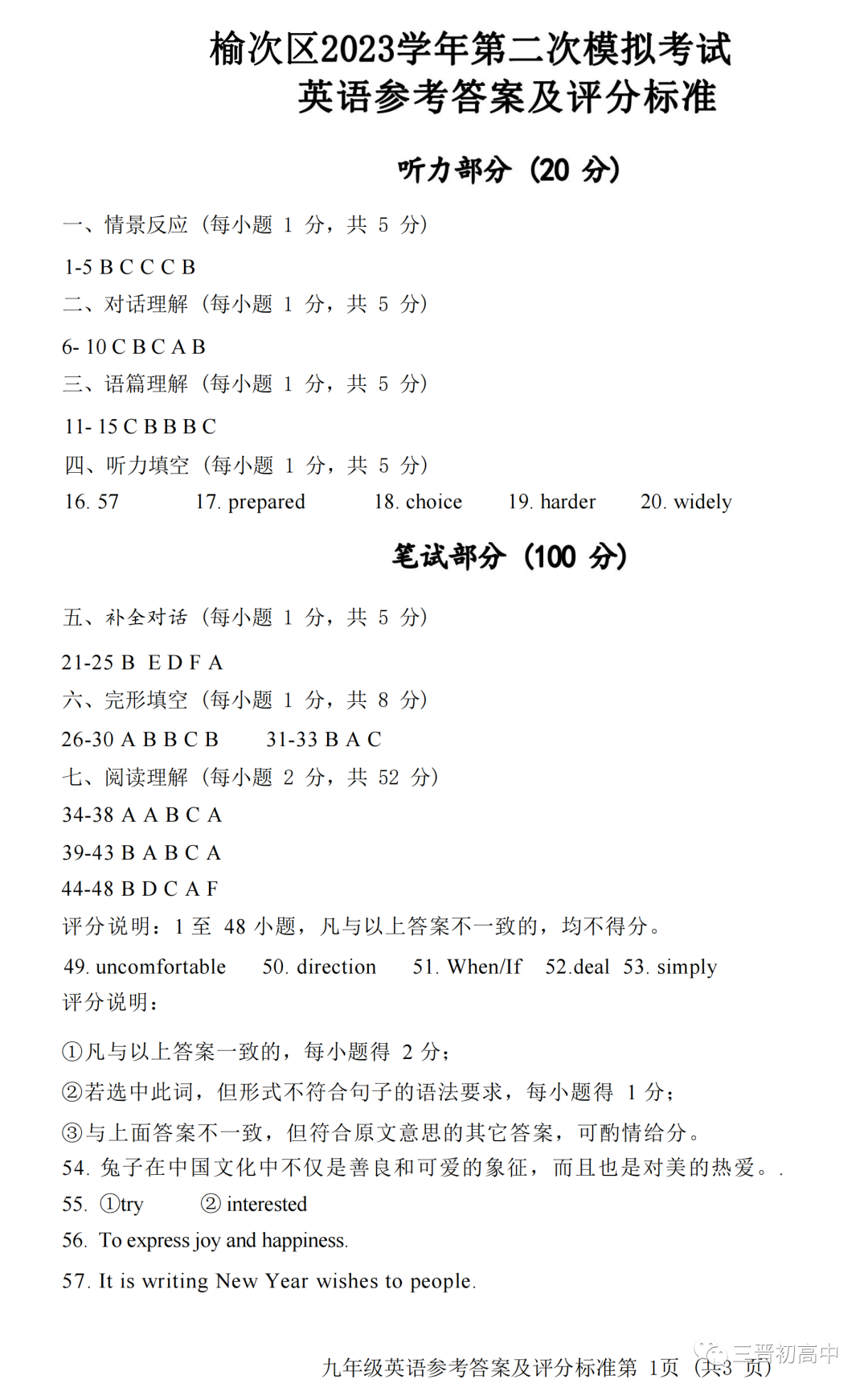 榆次区2023学年第二次模拟考试
英语参考答案及评分标准

听力部分（20 分）

一、情景反应（每小题 1 分，共 5 分）

1-5 B C C C B

二、对话理解（每小题 1 分，共 5 分）

6- 10 C B C A B

三、语篇理解（每小题 1 分，共 5 分）

11- 15 C B B B C

四、听力填空（每小题 1 分，共 5 分）

16. 57 17. prepared 18. choice 19. harder 20. widely

笔试部分（100 分）

五、补全对话（每小题 1 分，共 5 分）

21-25 B E D F A

六、完形填空（每小题 1 分，共 8 分）

26-30 A B B C B 31-33 B A C

七、阅读理解（每小题 2 分，共 52 分）

34-38 A A B C A

39-43 B A B C A

44-48 B D C A F

评分说明：1 至 48 小题，凡与以上答案不一致的，均不得分。

49. uncomfortable 50. direction 51. When/If 52.deal 53. simply

评分说明：

①凡与以上答案一致的，每小题得 2 分；

②若选中此词，但形式不符合句子的语法要求，每小题得 1 分；

③与上面答案不一致，但符合原文意思的其它答案，可酌情给分。

54. 兔子在中国文化中不仅是善良和可爱的象征，而且也是对美的热爱。.

55. ①try ② interested

56. To express joy and happiness.

57. It is writing New Year wishes to people.

九年级英语参考答案及评分标准第 1页（共3 页）

三晋初高中